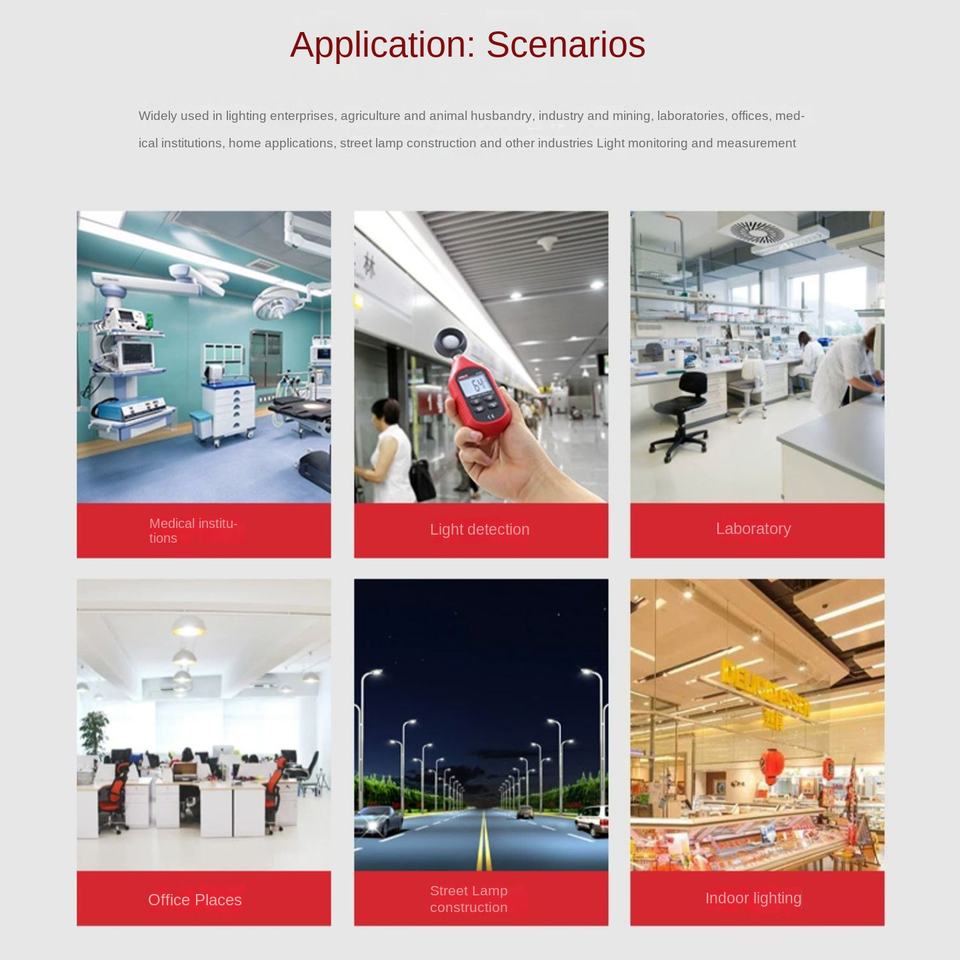 Application: Scenarios

Widely used in lighting enterprises, agriculture and animal husbandry, industry and mining, laboratories, offices, medical institutions, home applications, street lamp construction and other industries Light monitoring and measurement

Medical institutions

Light detection

Laboratory

Office Places

Street Lamp construction

Indoor lighting